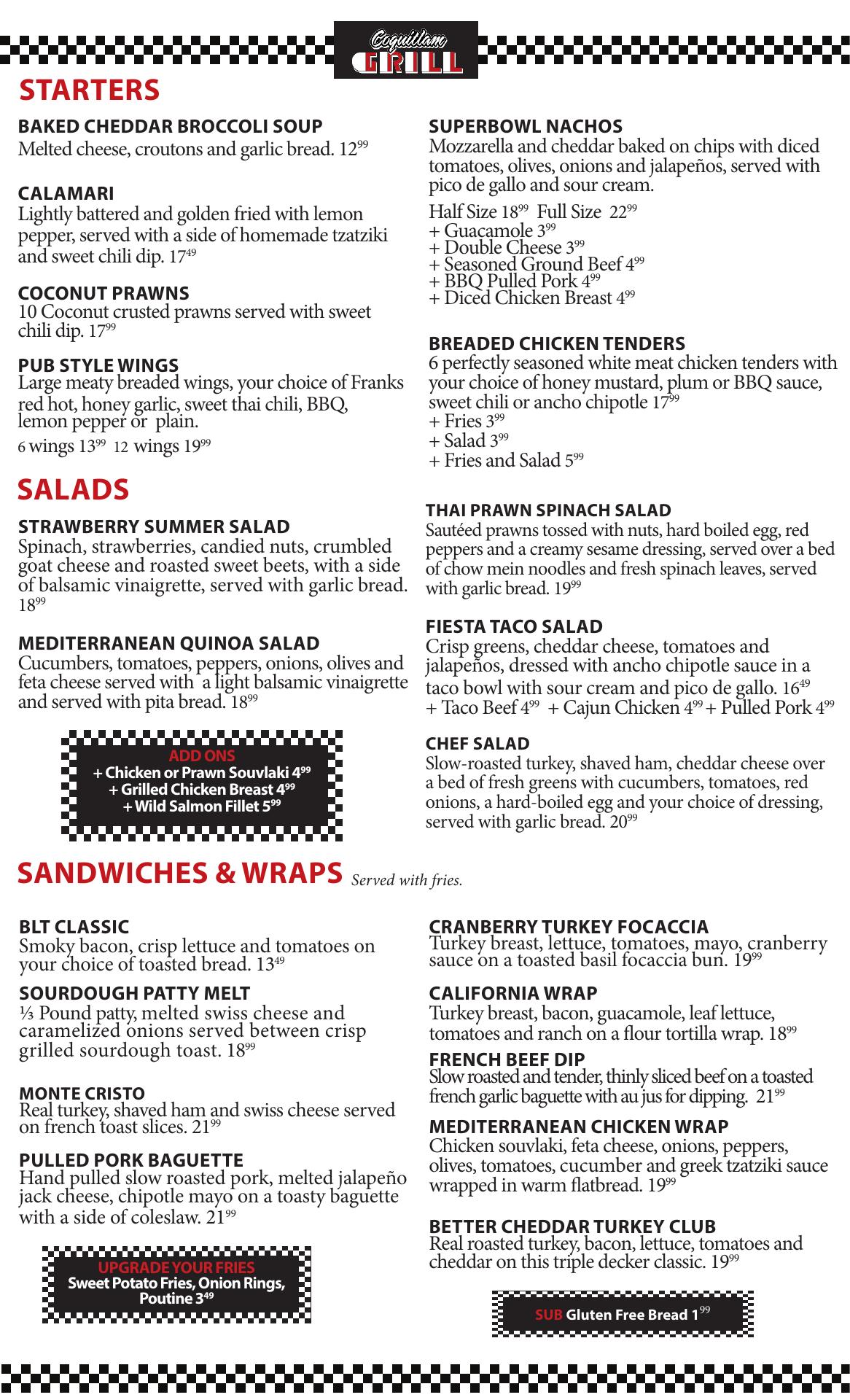 Coquitlam GRILL

STARTERS

BAKED CHEDDAR BROCCOLI SOUP
Melted cheese, croutons and garlic bread. $12^{99}$

CALAMARI
Lightly battered and golden fried with lemon pepper, served with a side of homemade tzatziki and sweet chili dip. $17^{49}$

COCONUT PRAWNS
10 Coconut crusted prawns served with sweet chili dip. $17^{99}$

PUB STYLE WINGS
Large meaty breaded wings, your choice of Franks red hot, honey garlic, sweet thai chili, BBQ, lemon pepper or plain.
6 wings $13^{99}$ 12 wings $19^{99}$

SUPERBOWL NACHOS
Mozzarella and cheddar baked on chips with diced tomatoes, olives, onions and jalapeños, served with pico de gallo and sour cream.
Half Size $18^{99}$ Full Size $22^{99}$
+ Guacamole $3^{99}$
+ Double Cheese $3^{99}$
+ Seasoned Ground Beef $4^{99}$
+ BBQ Pulled Pork $4^{99}$
+ Diced Chicken Breast $4^{99}$

BREADED CHICKEN TENDERS
6 perfectly seasoned white meat chicken tenders with your choice of honey mustard, plum or BBQ sauce, sweet chili or ancho chipotle $17^{99}$
+ Fries $3^{99}$
+ Salad $3^{99}$
+ Fries and Salad $5^{99}$

SALADS

STRAWBERRY SUMMER SALAD
Spinach, strawberries, candied nuts, crumbled goat cheese and roasted sweet beets, with a side of balsamic vinaigrette, served with garlic bread. $18^{99}$

MEDITERRANEAN QUINOA SALAD
Cucumbers, tomatoes, peppers, onions, olives and feta cheese served with a light balsamic vinaigrette and served with pita bread. $18^{99}$

ADD ONS
+ Chicken or Prawn Souvlaki $4^{99}$
+ Grilled Chicken Breast $4^{99}$
+ Wild Salmon Fillet $5^{99}$

THAI PRAWN SPINACH SALAD
Sautéed prawns tossed with nuts, hard boiled egg, red peppers and a creamy sesame dressing, served over a bed of chow mein noodles and fresh spinach leaves, served with garlic bread. $19^{99}$

FIESTA TACO SALAD
Crisp greens, cheddar cheese, tomatoes and jalapeños, dressed with ancho chipotle sauce in a taco bowl with sour cream and pico de gallo. $16^{49}$
+ Taco Beef $4^{99}$ + Cajun Chicken $4^{99}$ + Pulled Pork $4^{99}$

CHEF SALAD
Slow-roasted turkey, shaved ham, cheddar cheese over a bed of fresh greens with cucumbers, tomatoes, red onions, a hard-boiled egg and your choice of dressing, served with garlic bread. $20^{99}$

SANDWICHES & WRAPS Served with fries.

BLT CLASSIC
Smoky bacon, crisp lettuce and tomatoes on your choice of toasted bread. $13^{49}$

SOURDOUGH PATTY MELT
⅓ Pound patty, melted swiss cheese and caramelized onions served between crisp grilled sourdough toast. $18^{99}$

MONTE CRISTO
Real turkey, shaved ham and swiss cheese served on french toast slices. $21^{99}$

PULLED PORK BAGUETTE
Hand pulled slow roasted pork, melted jalapeño jack cheese, chipotle mayo on a toasty baguette with a side of coleslaw. $21^{99}$

UPGRADE YOUR FRIES
Sweet Potato Fries, Onion Rings, Poutine $3^{49}$

CRANBERRY TURKEY FOCACCIA
Turkey breast, lettuce, tomatoes, mayo, cranberry sauce on a toasted basil focaccia bun. $19^{99}$

CALIFORNIA WRAP
Turkey breast, bacon, guacamole, leaf lettuce, tomatoes and ranch on a flour tortilla wrap. $18^{99}$

FRENCH BEEF DIP
Slow roasted and tender, thinly sliced beef on a toasted french garlic baguette with au jus for dipping. $21^{99}$

MEDITERRANEAN CHICKEN WRAP
Chicken souvlaki, feta cheese, onions, peppers, olives, tomatoes, cucumber and greek tzatziki sauce wrapped in warm flatbread. $19^{99}$

BETTER CHEDDAR TURKEY CLUB
Real roasted turkey, bacon, lettuce, tomatoes and cheddar on this triple decker classic. $19^{99}$

SUB Gluten Free Bread $1^{99}$